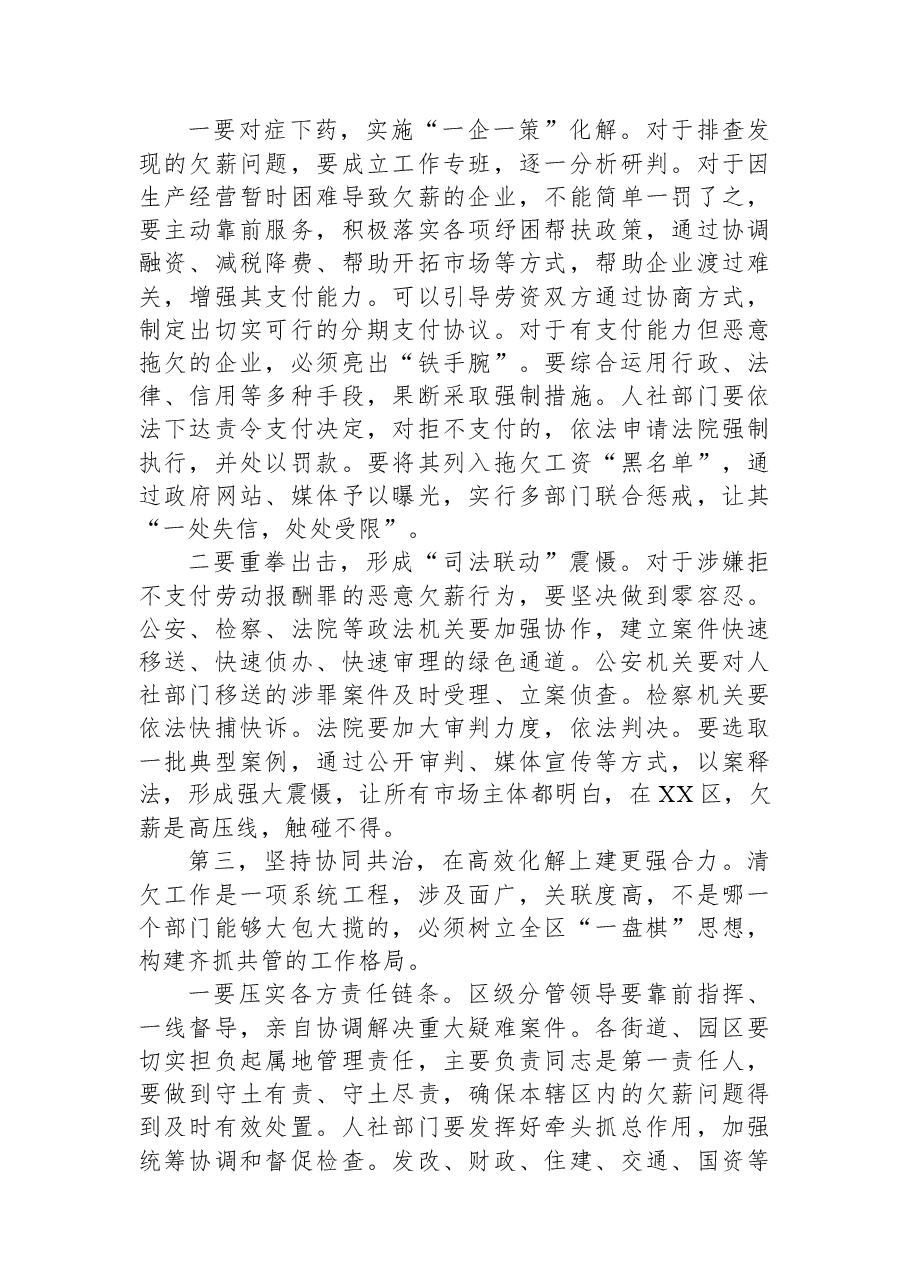 一要对症下药，实施“一企一策”化解。对于排查发现的欠薪问题，要成立工作专班，逐一分析研判。对于因生产经营暂时困难导致欠薪的企业，不能简单一罚了之，要主动靠前服务，积极落实各项纾困帮扶政策，通过协调融资、减税降费、帮助开拓市场等方式，帮助企业渡过难关，增强其支付能力。可以引导劳资双方通过协商方式，制定出切实可行的分期支付协议。对于有支付能力但恶意拖欠的企业，必须亮出“铁手腕”。要综合运用行政、法律、信用等多种手段，果断采取强制措施。人社部门要依法下达责令支付决定，对拒不支付的，依法申请法院强制执行，并处以罚款。要将其列入拖欠工资“黑名单”，通过政府网站、媒体予以曝光，实行多部门联合惩戒，让其“一处失信，处处受限”。

二要重拳出击，形成“司法联动”震慑。对于涉嫌拒不支付劳动报酬罪的恶意欠薪行为，要坚决做到零容忍。公安、检察、法院等政法机关要加强协作，建立案件快速移送、快速侦办、快速审理的绿色通道。公安机关要对人社部门移送的涉罪案件及时受理、立案侦查。检察机关要依法快捕快诉。法院要加大审判力度，依法判决。要选取一批典型案例，通过公开审判、媒体宣传等方式，以案释法，形成强大震慑，让所有市场主体都明白，在XX区，欠薪是高压线，触碰不得。

第三，坚持协同共治，在高效化解上建更强合力。清欠工作是一项系统工程，涉及面广，关联度高，不是哪一个部门能够大包大揽的，必须树立全区“一盘棋”思想，构建齐抓共管的工作格局。

一要压实各方责任链条。区级分管领导要靠前指挥、一线督导，亲自协调解决重大疑难案件。各街道、园区要切实担负起属地管理责任，主要负责同志是第一责任人，要做到守土有责、守土尽责，确保本辖区内的欠薪问题得到及时有效处置。人社部门要发挥好牵头抓总作用，加强统筹协调和督促检查。发改、财政、住建、交通、国资等